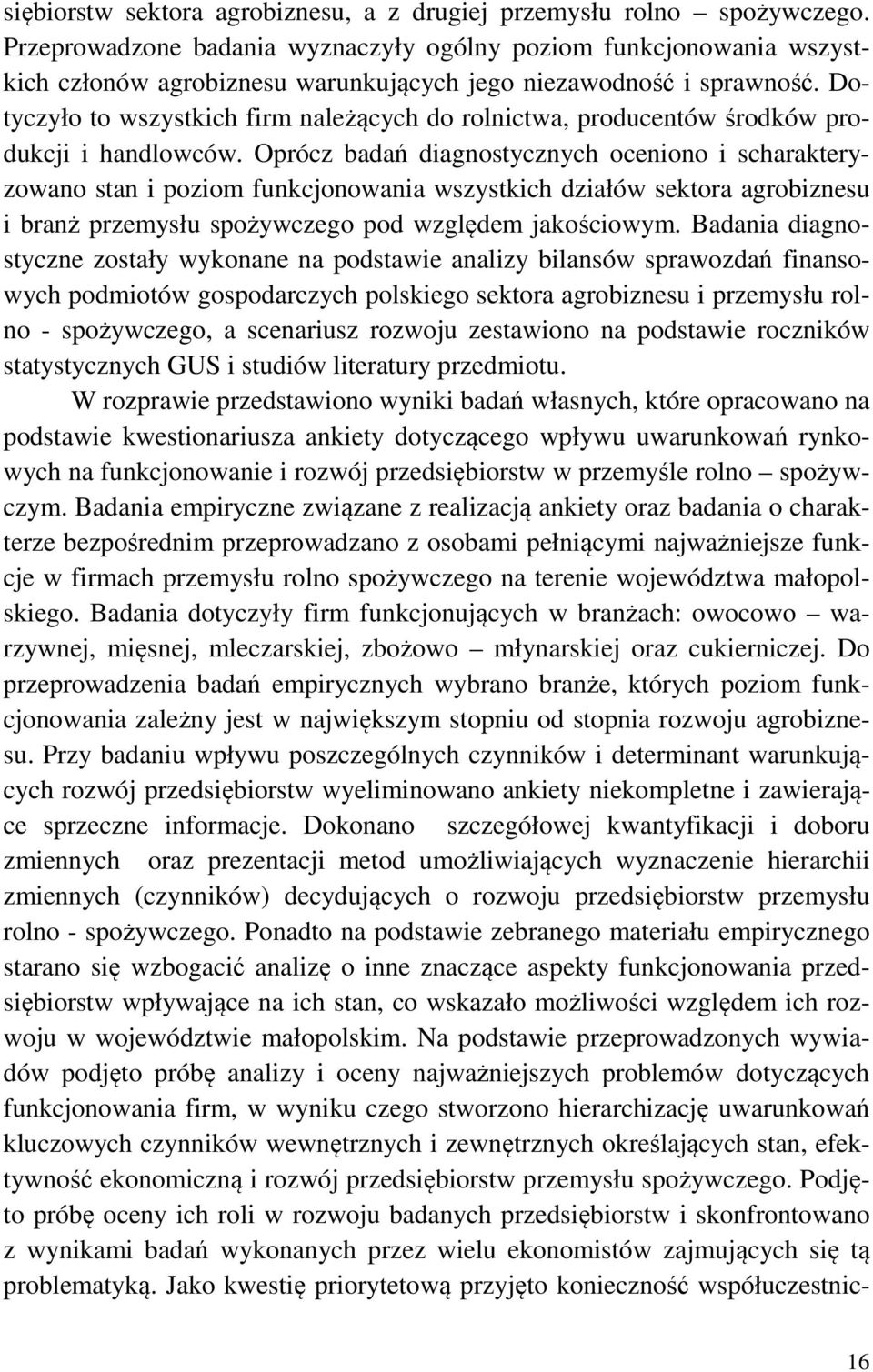 siębiorstw sektora agrobiznesu, a z drugiej przemysłu rolno – spożywczego. Przeprowadzone badania wyznaczyły ogólny poziom funkcjonowania wszystkich członów agrobiznesu warunkujących jego niezawodność i sprawność. Dotyczyło to wszystkich firm należących do rolnictwa, producentów środków produkcji i handlowców. Oprócz badań diagnostycznych oceniono i scharakteryzowano stan i poziom funkcjonowania wszystkich działów sektora agrobiznesu i branż przemysłu spożywczego pod względem jakościowym. Badania diagnostyczne zostały wykonane na podstawie analizy bilansów sprawozdań finansowych podmiotów gospodarczych polskiego sektora agrobiznesu i przemysłu rolno - spożywczego, a scenariusz rozwoju zestawiono na podstawie roczników statystycznych GUS i studiów literatury przedmiotu.

W rozprawie przedstawiono wyniki badań własnych, które opracowano na podstawie kwestionariusza ankiety dotyczącego wpływu uwarunkowań rynkowych na funkcjonowanie i rozwój przedsiębiorstw w przemyśle rolno – spożywczym. Badania empiryczne związane z realizacją ankiety oraz badania o charakterze bezpośrednim przeprowadzano z osobami pełniącymi najważniejsze funkcje w firmach przemysłu rolno spożywczego na terenie województwa małopolskiego. Badania dotyczyły firm funkcjonujących w branżach: owocowo – warzywnej, mięsnej, mleczarskiej, zbożowo – młynarskiej oraz cukierniczej. Do przeprowadzenia badań empirycznych wybrano branże, których poziom funkcjonowania zależny jest w największym stopniu od stopnia rozwoju agrobiznesu. Przy badaniu wpływu poszczególnych czynników i determinant warunkujących rozwój przedsiębiorstw wyeliminowano ankiety niekompletne i zawierające sprzeczne informacje. Dokonano szczegółowej kwantyfikacji i doboru zmiennych oraz prezentacji metod umożliwiających wyznaczenie hierarchii zmiennych (czynników) decydujących o rozwoju przedsiębiorstw przemysłu rolno - spożywczego. Ponadto na podstawie zebranego materiału empirycznego starano się wzbogacić analizę o inne znaczące aspekty funkcjonowania przedsiębiorstw wpływające na ich stan, co wskazało możliwości względem ich rozwoju w województwie małopolskim. Na podstawie przeprowadzonych wywiadów podjęto próbę analizy i oceny najważniejszych problemów dotyczących funkcjonowania firm, w wyniku czego stworzono hierarchizację uwarunkowań kluczowych czynników wewnętrznych i zewnętrznych określających stan, efektywność ekonomiczną i rozwój przedsiębiorstw przemysłu spożywczego. Podjęto próbę oceny ich roli w rozwoju badanych przedsiębiorstw i skonfrontowano z wynikami badań wykonanych przez wielu ekonomistów zajmujących się tą problematyką. Jako kwestię priorytetową przyjęto konieczność współuczestnic-

16